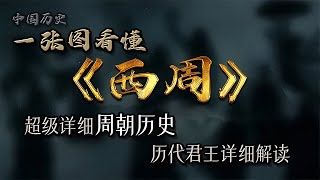 中国历史
一张图看懂
《西周》
超级详细周朝历史
历代君王详细解读